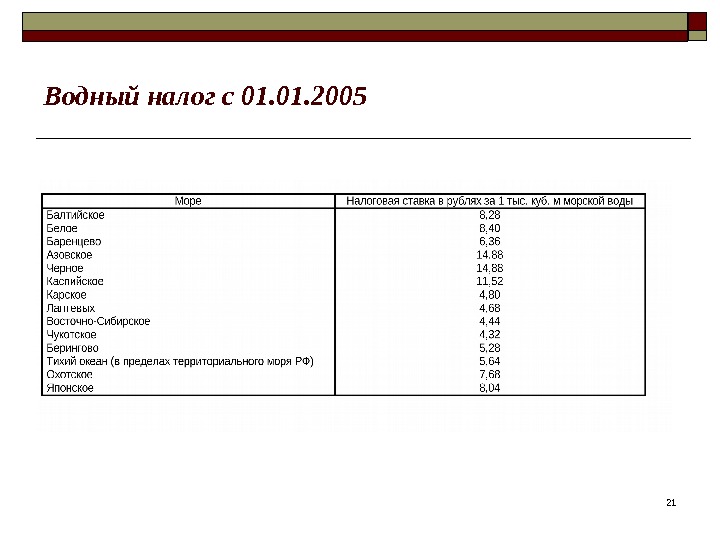 Водный налог с 01.01.2005

| Море | Налоговая ставка в рублях за 1 тыс. куб. м морской воды |
|---|---|
| Балтийское | 8,28 |
| Белое | 8,40 |
| Баренцево | 6,36 |
| Азовское | 14,88 |
| Черное | 14,88 |
| Каспийское | 11,52 |
| Карское | 4,80 |
| Лаптевых | 4,68 |
| Восточно-Сибирское | 4,44 |
| Чукотское | 4,32 |
| Берингово | 5,28 |
| Тихий океан (в пределах территориального моря РФ) | 5,64 |
| Охотское | 7,68 |
| Японское | 8,04 |

21